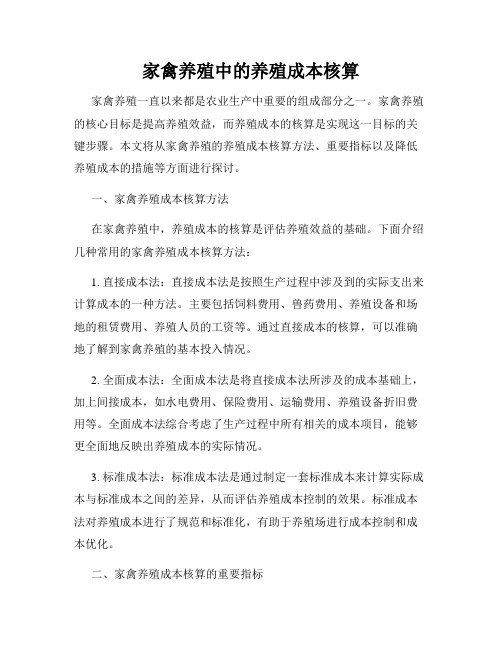 家禽养殖中的养殖成本核算

家禽养殖一直以来都是农业生产中重要的组成部分之一。家禽养殖的核心目标是提高养殖效益，而养殖成本的核算是实现这一目标的关键步骤。本文将从家禽养殖的养殖成本核算方法、重要指标以及降低养殖成本的措施等方面进行探讨。

一、家禽养殖成本核算方法

在家禽养殖中，养殖成本的核算是评估养殖效益的基础。下面介绍几种常用的家禽养殖成本核算方法：

1. 直接成本法：直接成本法是按照生产过程中涉及到的实际支出来计算成本的一种方法。主要包括饲料费用、兽药费用、养殖设备和场地的租赁费用、养殖人员的工资等。通过直接成本的核算，可以准确地了解到家禽养殖的基本投入情况。

2. 全面成本法：全面成本法是将直接成本法所涉及的成本基础上，加上间接成本，如水电费用、保险费用、运输费用、养殖设备折旧费用等。全面成本法综合考虑了生产过程中所有相关的成本项目，能够更全面地反映出养殖成本的实际情况。

3. 标准成本法：标准成本法是通过制定一套标准成本来计算实际成本与标准成本之间的差异，从而评估养殖成本控制的效果。标准成本法对养殖成本进行了规范和标准化，有助于养殖场进行成本控制和成本优化。

二、家禽养殖成本核算的重要指标